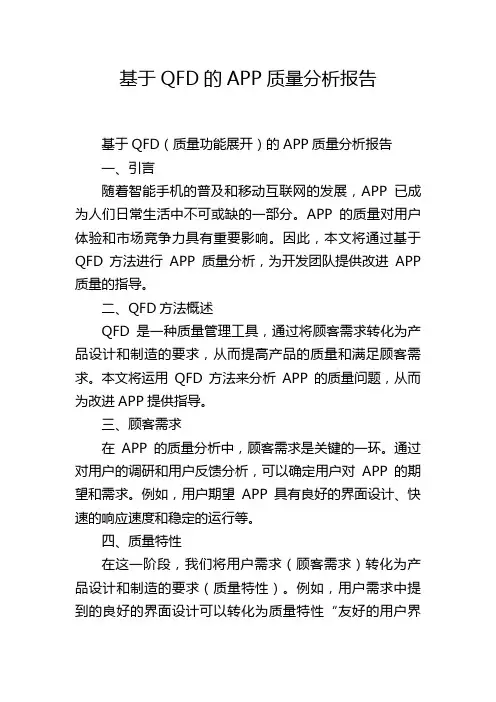 基于 QFD 的 APP 质量分析报告

基于 QFD（质量功能展开）的 APP 质量分析报告

一、引言

随着智能手机的普及和移动互联网的发展，APP 已成为人们日常生活中不可或缺的一部分。APP 的质量对用户体验和市场竞争力具有重要影响。因此，本文将通过基于 QFD 方法进行 APP 质量分析，为开发团队提供改进 APP 质量的指导。

二、QFD 方法概述

QFD 是一种质量管理工具，通过将顾客需求转化为产品设计和制造的要求，从而提高产品的质量和满足顾客需求。本文将运用 QFD 方法来分析 APP 的质量问题，从而为改进 APP 提供指导。

三、顾客需求

在 APP 的质量分析中，顾客需求是关键的一环。通过对用户的调研和用户反馈分析，可以确定用户对 APP 的期望和需求。例如，用户期望 APP 具有良好的界面设计、快速的响应速度和稳定的运行等。

四、质量特性

在这一阶段，我们将用户需求（顾客需求）转化为产品设计和制造的要求（质量特性）。例如，用户需求中提到的良好的界面设计可以转化为质量特性“友好的用户界